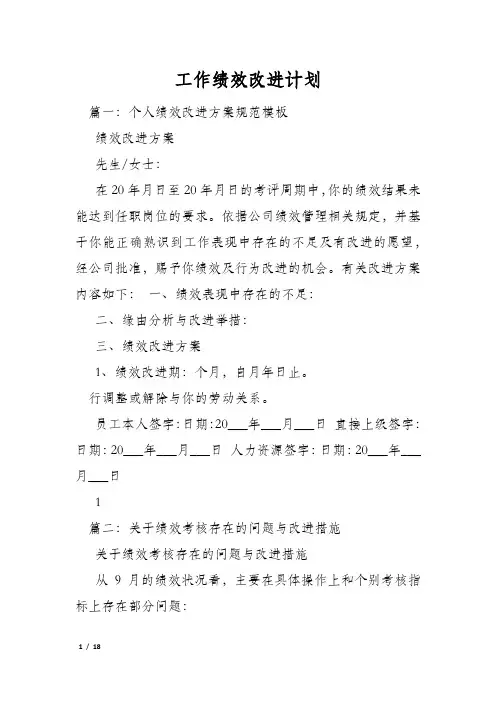 工作绩效改进计划

篇一：个人绩效改进方案规范模板

绩效改进方案

先生/女士：

在20年月日至20年月日的考评周期中，你的绩效结果未能达到任职岗位的要求。依据公司绩效管理相关规定，并基于你能正确熟识到工作表现中存在的不足及有改进的愿望，经公司批准，赐予你绩效及行为改进的机会。有关改进方案内容如下：　一、绩效表现中存在的不足：

二、缘由分析与改进举措：

三、绩效改进方案

1、绩效改进期：个月，自月年日止。

行调整或解除与你的劳动关系。

员工本人签字：日期：20___年___月___日　直接上级签字：日期：20___年___月___日　人力资源签字：日期：20___年___月___日

1

篇二：关于绩效考核存在的问题与改进措施

关于绩效考核存在的问题与改进措施

从 9 月的绩效状况看，主要在具体操作上和个别考核指标上存在部分问题：

1 / 18